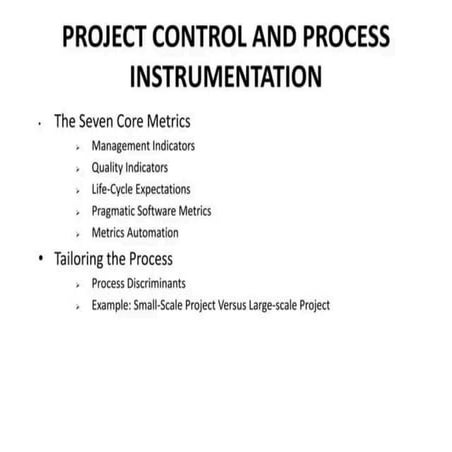 PROJECT CONTROL AND PROCESS INSTRUMENTATION

• The Seven Core Metrics
  ➢ Management Indicators
  ➢ Quality Indicators
  ➢ Life-Cycle Expectations
  ➢ Pragmatic Software Metrics
  ➢ Metrics Automation
• Tailoring the Process
  ➢ Process Discriminants
  ➢ Example: Small-Scale Project Versus Large-scale Project